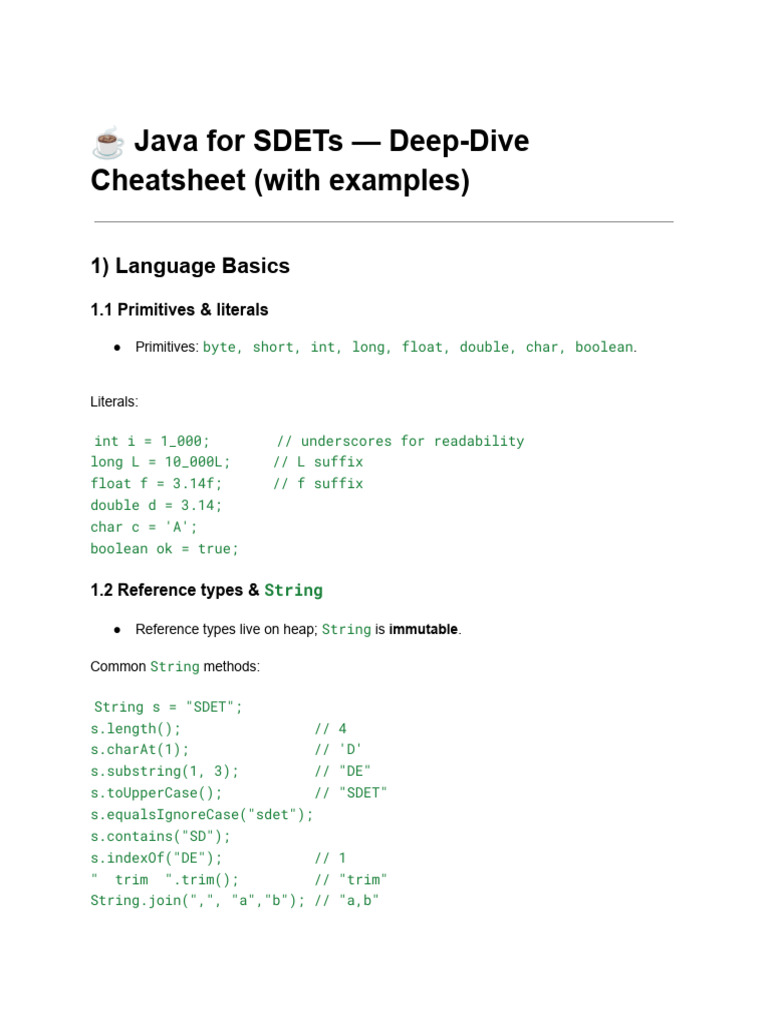 ☕ Java for SDETs — Deep-Dive Cheatsheet (with examples)

1) Language Basics

1.1 Primitives & literals

● Primitives: byte, short, int, long, float, double, char, boolean.

Literals:

int i = 1_000;        // underscores for readability
long L = 10_000L;     // L suffix
float f = 3.14f;      // f suffix
double d = 3.14;
char c = 'A';
boolean ok = true;

1.2 Reference types & String

● Reference types live on heap; String is immutable.

Common String methods:

String s = "SDET";
s.length();               // 4
s.charAt(1);              // 'D'
s.substring(1, 3);        // "DE"
s.toUpperCase();          // "SDET"
s.equalsIgnoreCase("sdet");
s.contains("SD");
s.indexOf("DE");          // 1
"  trim  ".trim();        // "trim"
String.join(",", "a","b"); // "a,b"